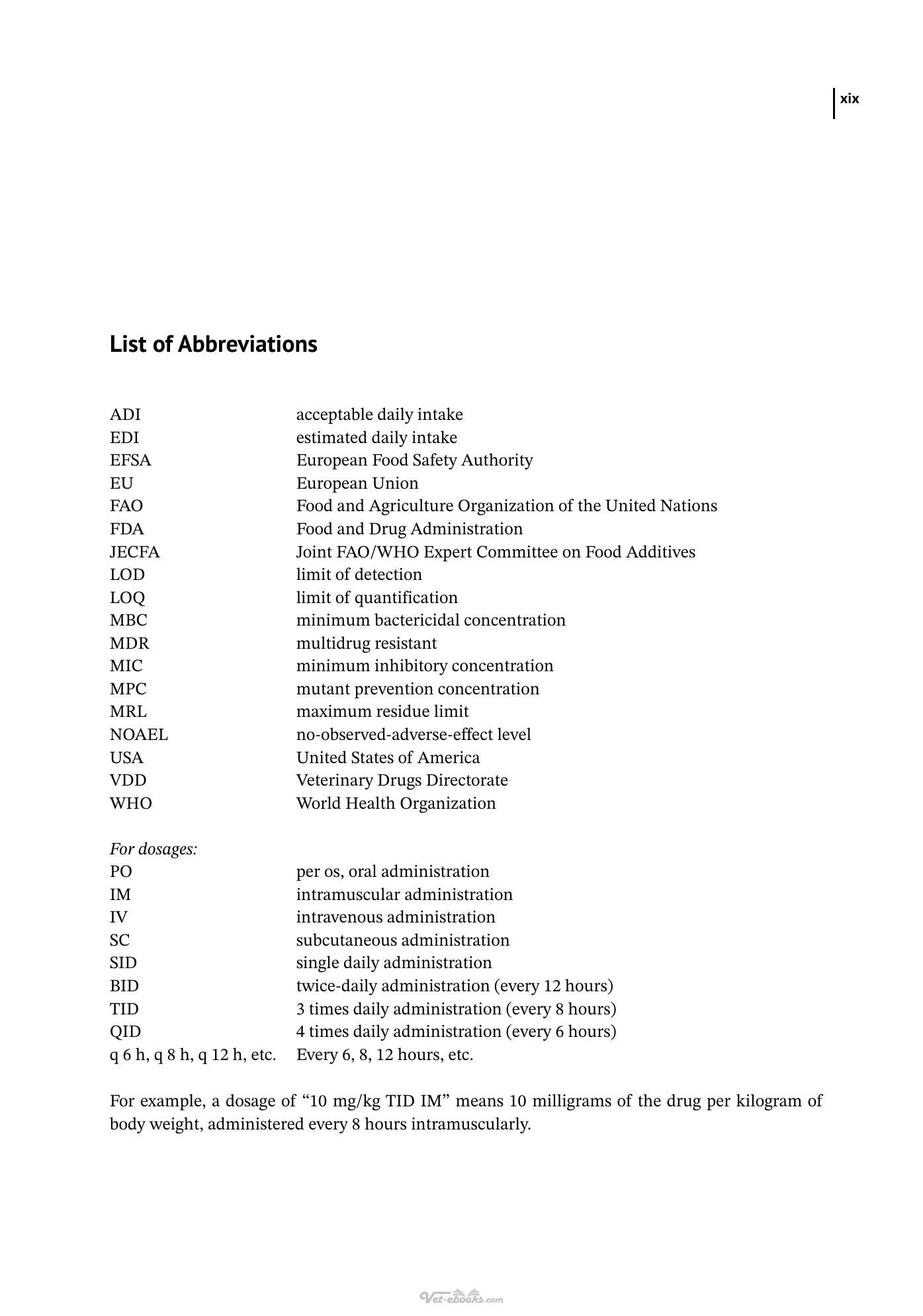 xix

List of Abbreviations

ADI acceptable daily intake
EDI estimated daily intake
EFSA European Food Safety Authority
EU European Union
FAO Food and Agriculture Organization of the United Nations
FDA Food and Drug Administration
JECFA Joint FAO/WHO Expert Committee on Food Additives
LOD limit of detection
LOQ limit of quantification
MBC minimum bactericidal concentration
MDR multidrug resistant
MIC minimum inhibitory concentration
MPC mutant prevention concentration
MRL maximum residue limit
NOAEL no-observed-adverse-effect level
USA United States of America
VDD Veterinary Drugs Directorate
WHO World Health Organization

For dosages:
PO per os, oral administration
IM intramuscular administration
IV intravenous administration
SC subcutaneous administration
SID single daily administration
BID twice-daily administration (every 12 hours)
TID 3 times daily administration (every 8 hours)
QID 4 times daily administration (every 6 hours)
q 6 h, q 8 h, q 12 h, etc. Every 6, 8, 12 hours, etc.

For example, a dosage of "10 mg/kg TID IM" means 10 milligrams of the drug per kilogram of body weight, administered every 8 hours intramuscularly.

Vet-ebooks.com